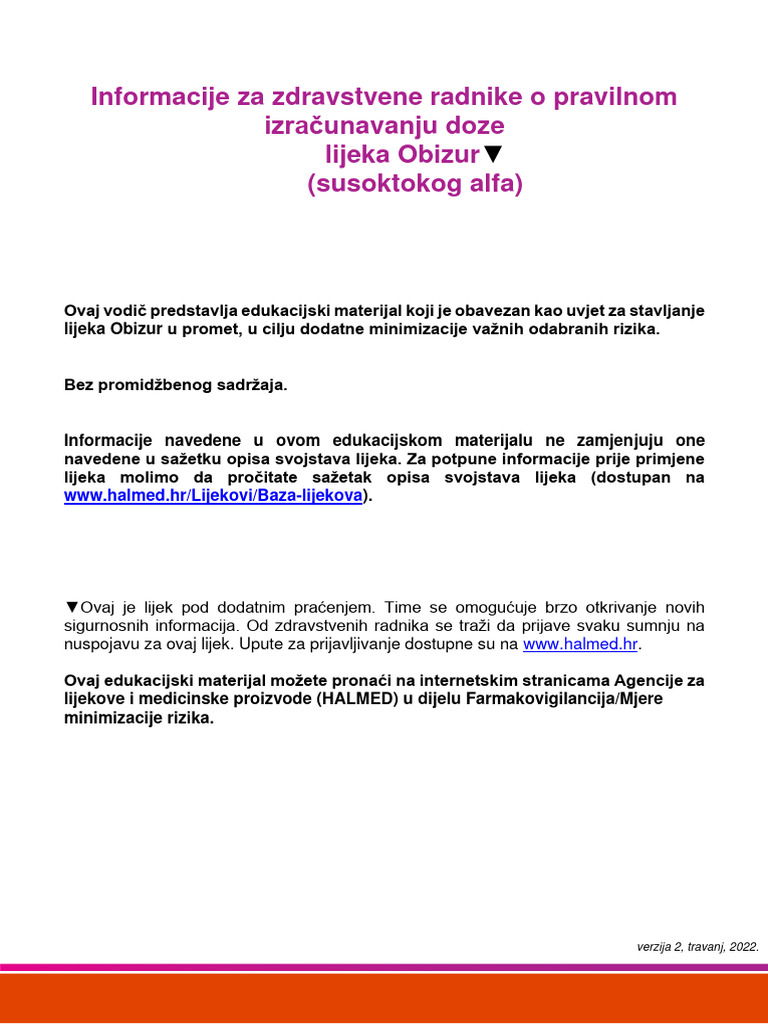 Informacije za zdravstvene radnike o pravilnom izračunavanju doze lijeka Obizur▼ (susoktokog alfa)

Ovaj vodič predstavlja edukacijski materijal koji je obavezan kao uvjet za stavljanje lijeka Obizur u promet, u cilju dodatne minimizacije važnih odabranih rizika.

Bez promidžbenog sadržaja.

Informacije navedene u ovom edukacijskom materijalu ne zamjenjuju one navedene u sažetku opisa svojstava lijeka. Za potpune informacije prije primjene lijeka molimo da pročitate sažetak opisa svojstava lijeka (dostupan na www.halmed.hr/Lijekovi/Baza-lijekova).

▼Ovaj je lijek pod dodatnim praćenjem. Time se omogućuje brzo otkrivanje novih sigurnosnih informacija. Od zdravstvenih radnika se traži da prijave svaku sumnju na nuspojavu za ovaj lijek. Upute za prijavljivanje dostupne su na www.halmed.hr.

Ovaj edukacijski materijal možete pronaći na internetskim stranicama Agencije za lijekove i medicinske proizvode (HALMED) u dijelu Farmakovigilancija/Mjere minimizacije rizika.

verzija 2, travanj, 2022.